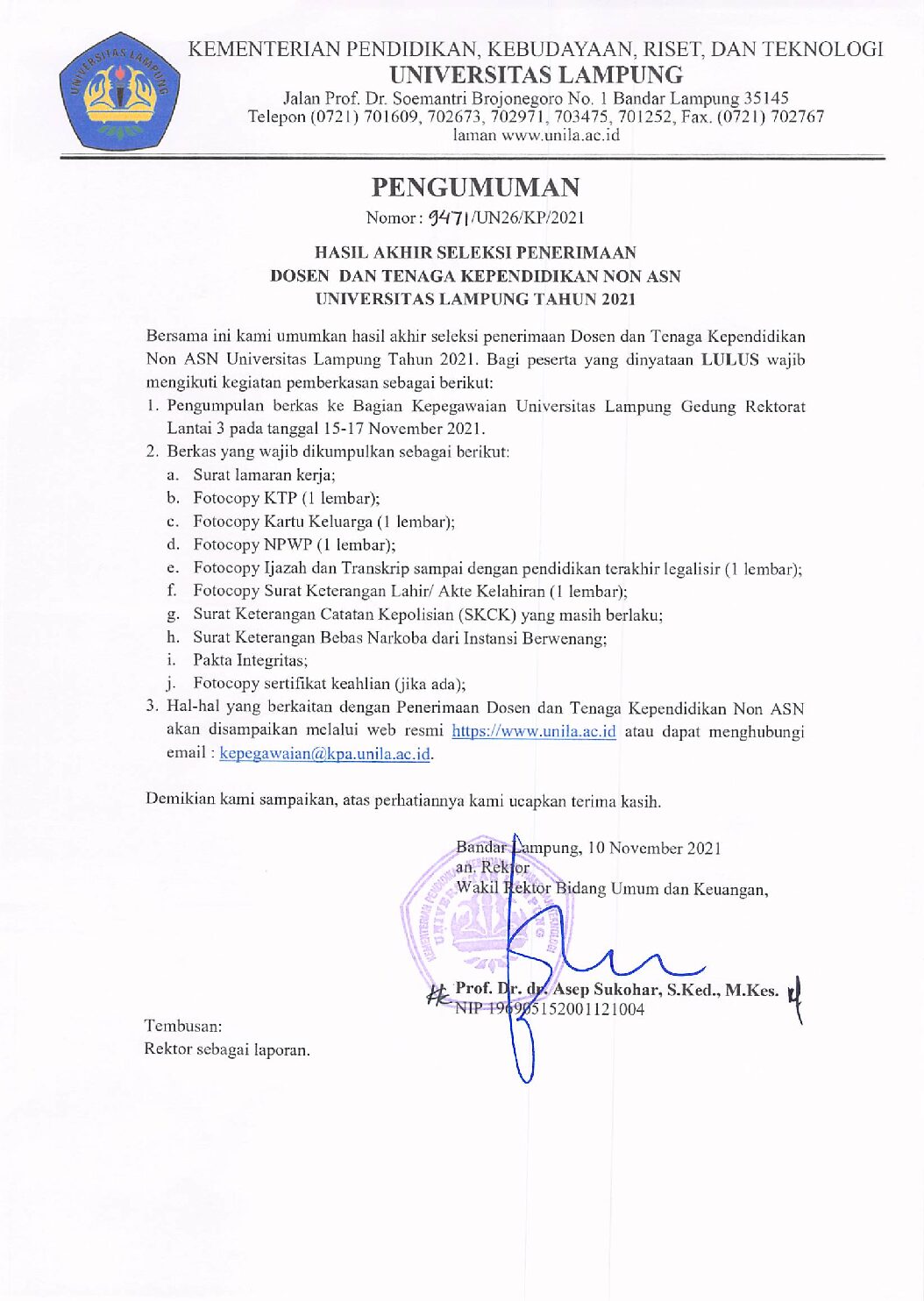 UNIVERSITAS LAMPUNG

KEMENTERIAN PENDIDIKAN, KEBUDAYAAN, RISET, DAN TEKNOLOGI
UNIVERSITAS LAMPUNG
Jalan Prof. Dr. Soemantri Brojonegoro No. 1 Bandar Lampung 35145
Telepon (0721) 701609, 702673, 702971, 703475, 701252, Fax. (0721) 702767
laman www.unila.ac.id

PENGUMUMAN
Nomor : 9471/UN26/KP/2021

HASIL AKHIR SELEKSI PENERIMAAN
DOSEN DAN TENAGA KEPENDIDIKAN NON ASN
UNIVERSITAS LAMPUNG TAHUN 2021

Bersama ini kami umumkan hasil akhir seleksi penerimaan Dosen dan Tenaga Kependidikan Non ASN Universitas Lampung Tahun 2021. Bagi peserta yang dinyataan LULUS wajib mengikuti kegiatan pemberkasan sebagai berikut:
1. Pengumpulan berkas ke Bagian Kepegawaian Universitas Lampung Gedung Rektorat Lantai 3 pada tanggal 15-17 November 2021.
2. Berkas yang wajib dikumpulkan sebagai berikut:
a. Surat lamaran kerja;
b. Fotocopy KTP (1 lembar);
c. Fotocopy Kartu Keluarga (1 lembar);
d. Fotocopy NPWP (1 lembar);
e. Fotocopy Ijazah dan Transkrip sampai dengan pendidikan terakhir legalisir (1 lembar);
f. Fotocopy Surat Keterangan Lahir/ Akte Kelahiran (1 lembar);
g. Surat Keterangan Catatan Kepolisian (SKCK) yang masih berlaku;
h. Surat Keterangan Bebas Narkoba dari Instansi Berwenang;
i. Pakta Integritas;
j. Fotocopy sertifikat keahlian (jika ada);
3. Hal-hal yang berkaitan dengan Penerimaan Dosen dan Tenaga Kependidikan Non ASN akan disampaikan melalui web resmi https://www.unila.ac.id atau dapat menghubungi email : kepegawaian@kpa.unila.ac.id.

Demikian kami sampaikan, atas perhatiannya kami ucapkan terima kasih.

Bandar Lampung, 10 November 2021
an. Rektor
Wakil Rektor Bidang Umum dan Keuangan,

Prof. Dr. dr. Asep Sukohar, S.Ked., M.Kes.
NIP 196905152001121004

Tembusan:
Rektor sebagai laporan.